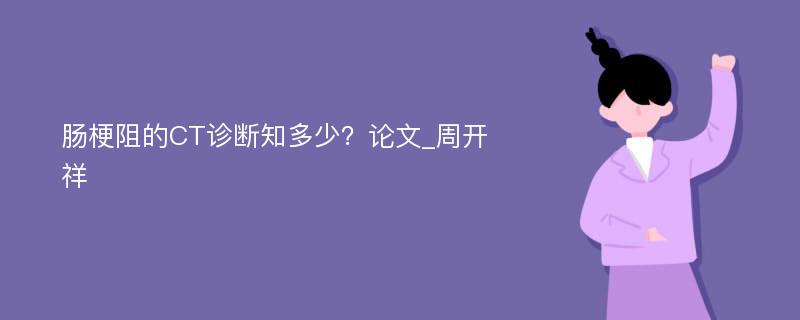 肠梗阻的CT诊断知多少？论文_周开祥